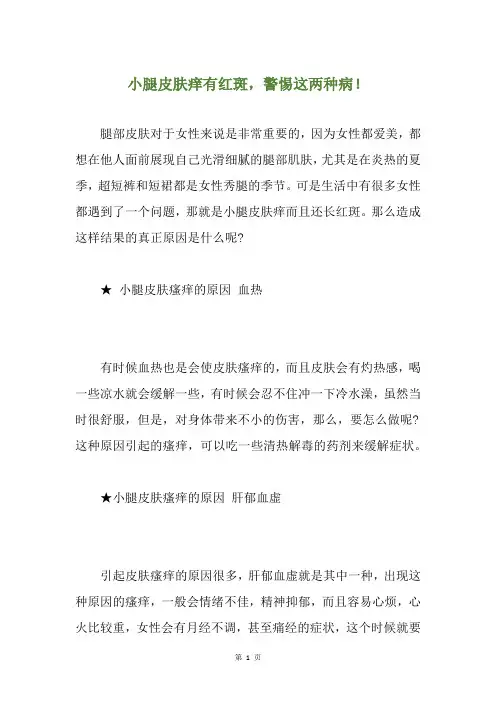 小腿皮肤痒有红斑，警惕这两种病！

腿部皮肤对于女性来说是非常重要的，因为女性都爱美，都想在他人面前展现自己光滑细腻的腿部肌肤，尤其是在炎热的夏季，超短裤和短裙都是女性秀腿的季节。可是生活中有很多女性都遇到了一个问题，那就是小腿皮肤痒而且还长红斑。那么造成这样结果的真正原因是什么呢?

★ 小腿皮肤瘙痒的原因 血热

有时候血热也是会使皮肤瘙痒的，而且皮肤会有灼热感，喝一些凉水就会缓解一些，有时候会忍不住冲一下冷水澡，虽然当时很舒服，但是，对身体带来不小的伤害，那么，要怎么做呢?这种原因引起的瘙痒，可以吃一些清热解毒的药剂来缓解症状。

★小腿皮肤瘙痒的原因 肝郁血虚

引起皮肤瘙痒的原因很多，肝郁血虚就是其中一种，出现这种原因的瘙痒，一般会情绪不佳，精神抑郁，而且容易心烦，心火比较重，女性会有月经不调，甚至痛经的症状，这个时候就要

第 1 页